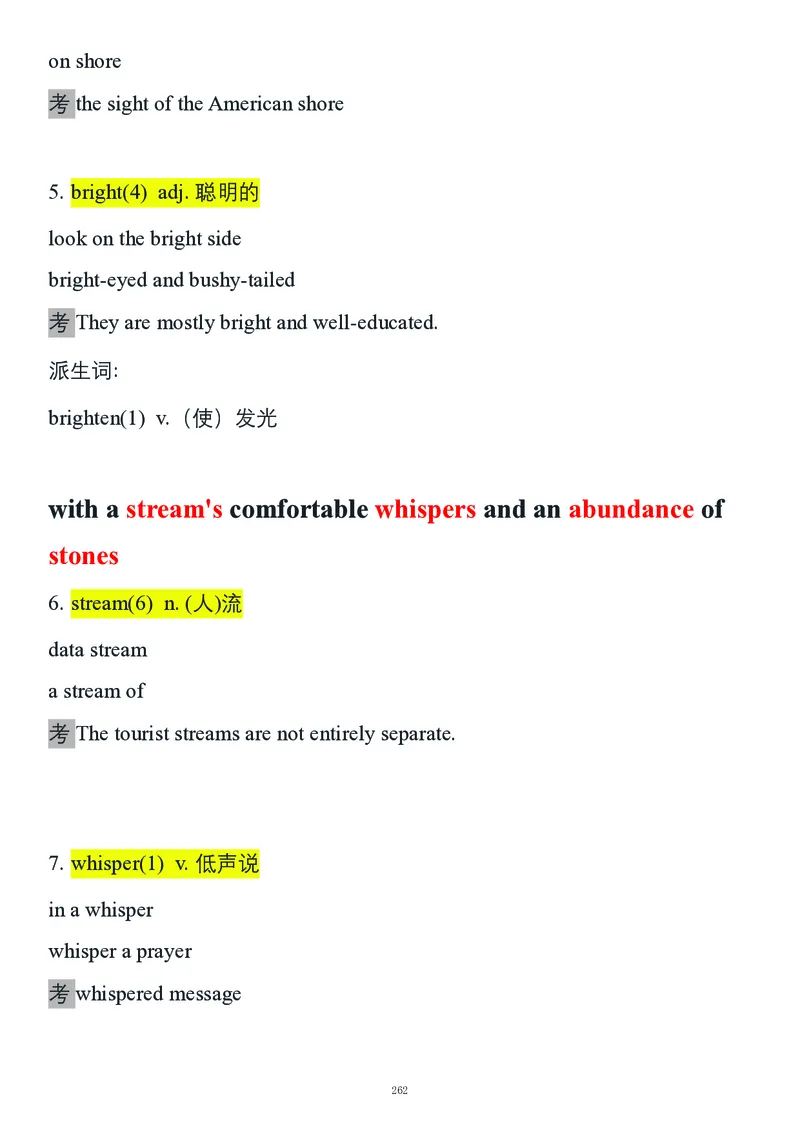 on shore

考 the sight of the American shore

5. bright(4) adj. 聪明的

look on the bright side

bright-eyed and bushy-tailed

考 They are mostly bright and well-educated.

派生词:

brighten(1) v.（使）发光

with a stream's comfortable whispers and an abundance of stones

6. stream(6) n. (人)流

data stream

a stream of

考 The tourist streams are not entirely separate.

7. whisper(1) v. 低声说

in a whisper

whisper a prayer

考 whispered message

262